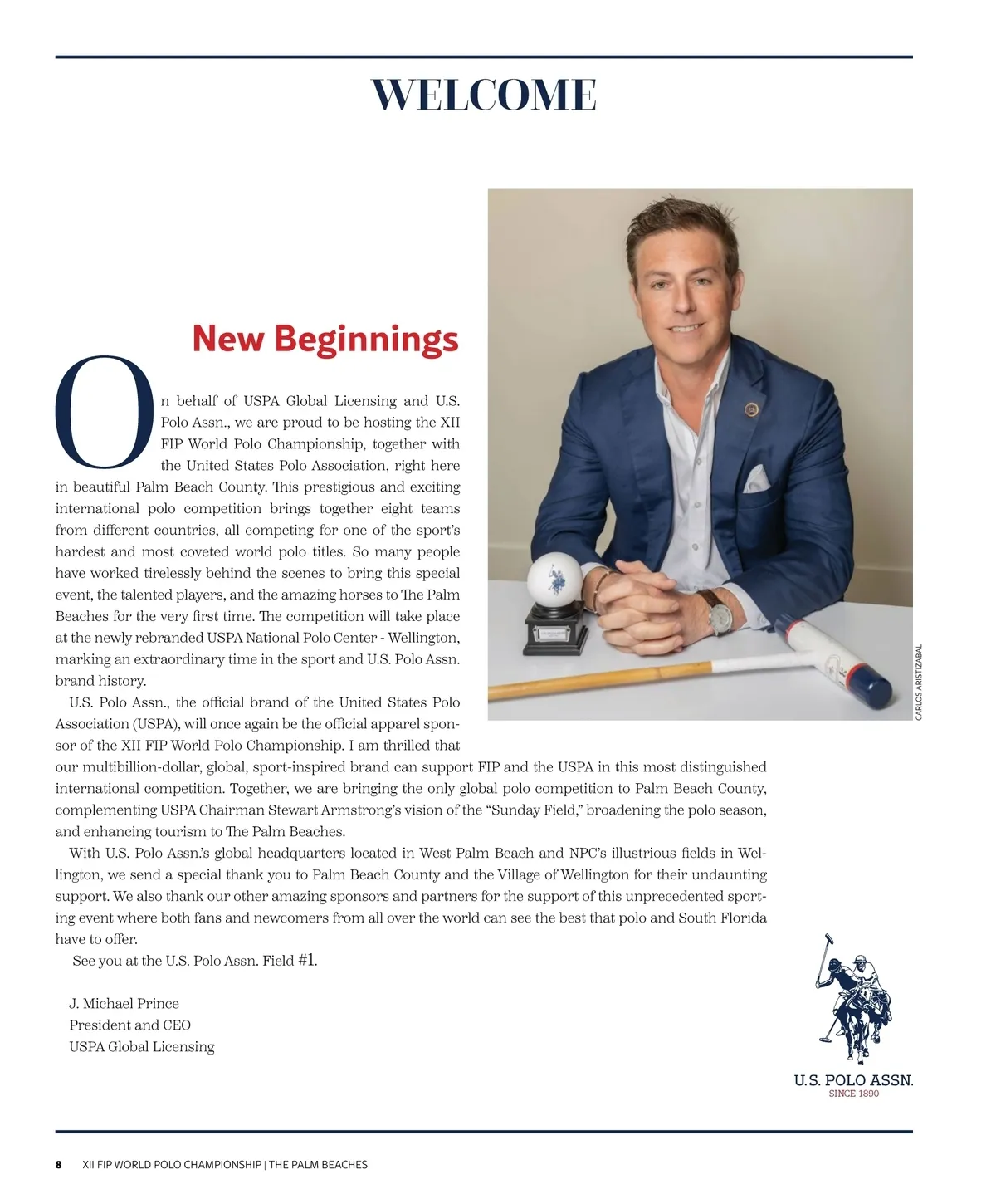 WELCOME

New Beginnings

On behalf of USPA Global Licensing and U.S. Polo Assn., we are proud to be hosting the XII FIP World Polo Championship, together with the United States Polo Association, right here in beautiful Palm Beach County. This prestigious and exciting international polo competition brings together eight teams from different countries, all competing for one of the sport's hardest and most coveted world polo titles. So many people have worked tirelessly behind the scenes to bring this special event, the talented players, and the amazing horses to The Palm Beaches for the very first time. The competition will take place at the newly rebranded USPA National Polo Center - Wellington, marking an extraordinary time in the sport and U.S. Polo Assn. brand history.

U.S. Polo Assn., the official brand of the United States Polo Association (USPA), will once again be the official apparel sponsor of the XII FIP World Polo Championship. I am thrilled that our multibillion-dollar, global, sport-inspired brand can support FIP and the USPA in this most distinguished international competition. Together, we are bringing the only global polo competition to Palm Beach County, complementing USPA Chairman Stewart Armstrong's vision of the "Sunday Field," broadening the polo season, and enhancing tourism to The Palm Beaches.

With U.S. Polo Assn.'s global headquarters located in West Palm Beach and NPC's illustrious fields in Wellington, we send a special thank you to Palm Beach County and the Village of Wellington for their undaunting support. We also thank our other amazing sponsors and partners for the support of this unprecedented sporting event where both fans and newcomers from all over the world can see the best that polo and South Florida have to offer.

See you at the U.S. Polo Assn. Field #1.

J. Michael Prince
President and CEO
USPA Global Licensing

CARLOS ARISTIZABAL

U.S. POLO ASSN.
SINCE 1890

8 XII FIP WORLD POLO CHAMPIONSHIP | THE PALM BEACHES